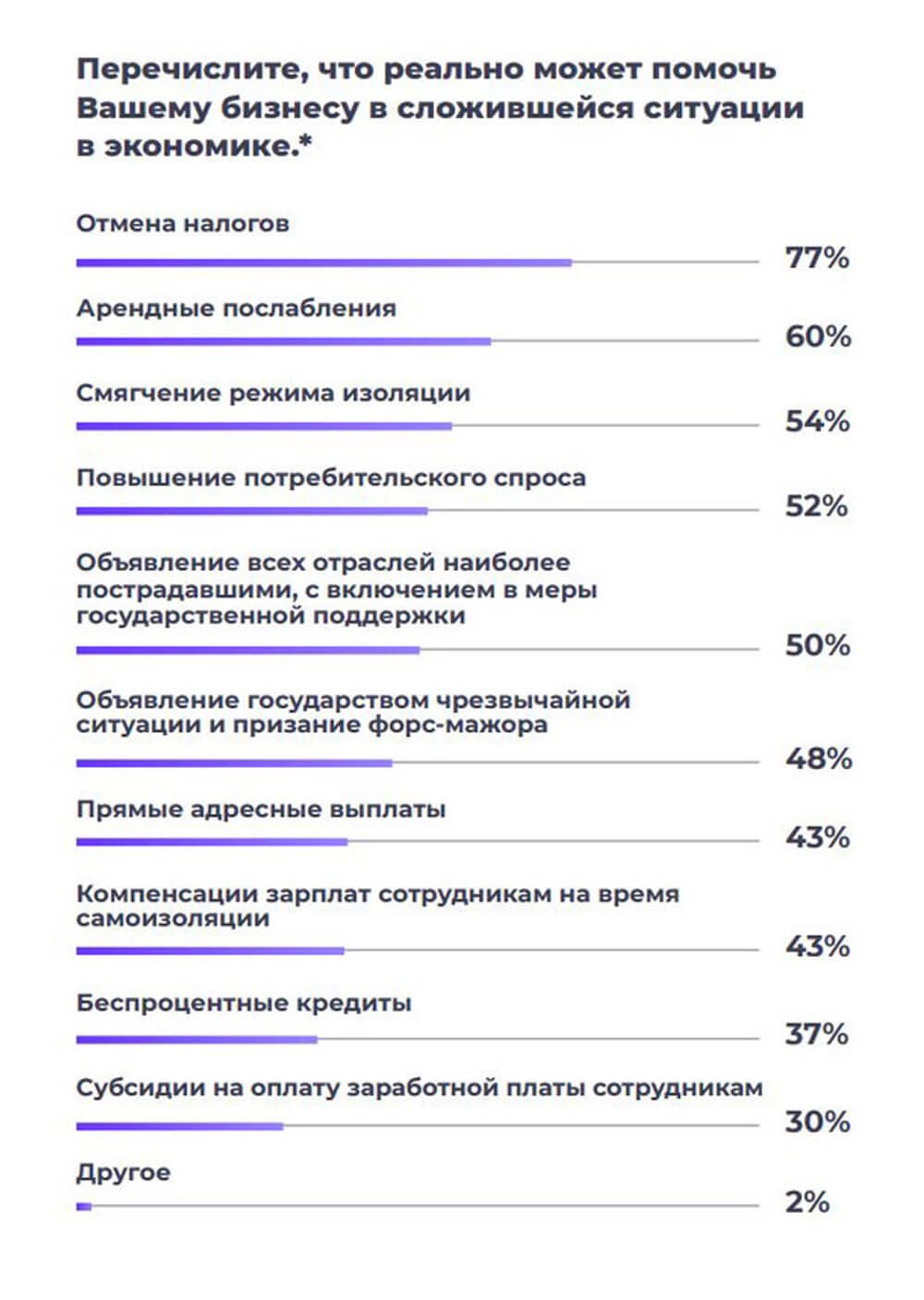 Перечислите, что реально может помочь Вашему бизнесу в сложившейся ситуации в экономике.*

Отмена налогов
77%

Арендные послабления
60%

Смягчение режима изоляции
54%

Повышение потребительского спроса
52%

Объявление всех отраслей наиболее пострадавшими, с включением в меры государственной поддержки
50%

Объявление государством чрезвычайной ситуации и призание форс-мажора
48%

Прямые адресные выплаты
43%

Компенсации зарплат сотрудникам на время самоизоляции
43%

Беспроцентные кредиты
37%

Субсидии на оплату заработной платы сотрудникам
30%

Другое
2%